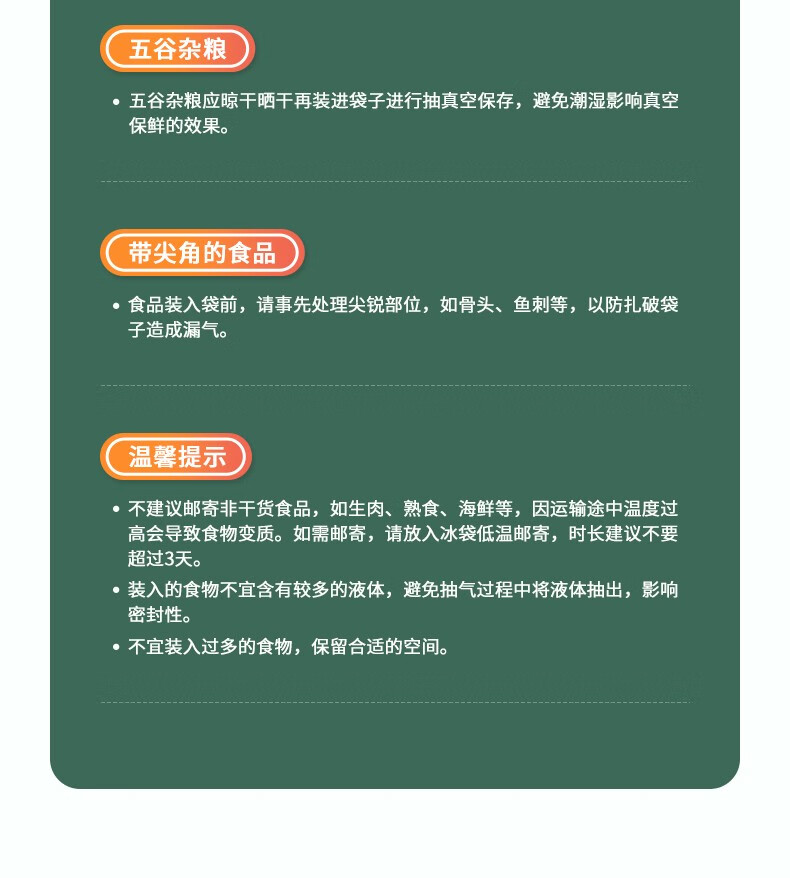 五谷杂粮

• 五谷杂粮应晾干晒干再装进袋子进行抽真空保存，避免潮湿影响真空保鲜的效果。

带尖角的食品

• 食品装入袋前，请事先处理尖锐部位，如骨头、鱼刺等，以防扎破袋子造成漏气。

温馨提示

• 不建议邮寄非干货食品，如生肉、熟食、海鲜等，因运输途中温度过高会导致食物变质。如需邮寄，请放入冰袋低温邮寄，时长建议不要超过3天。
• 装入的食物不宜含有较多的液体，避免抽气过程中将液体抽出，影响密封性。
• 不宜装入过多的食物，保留合适的空间。